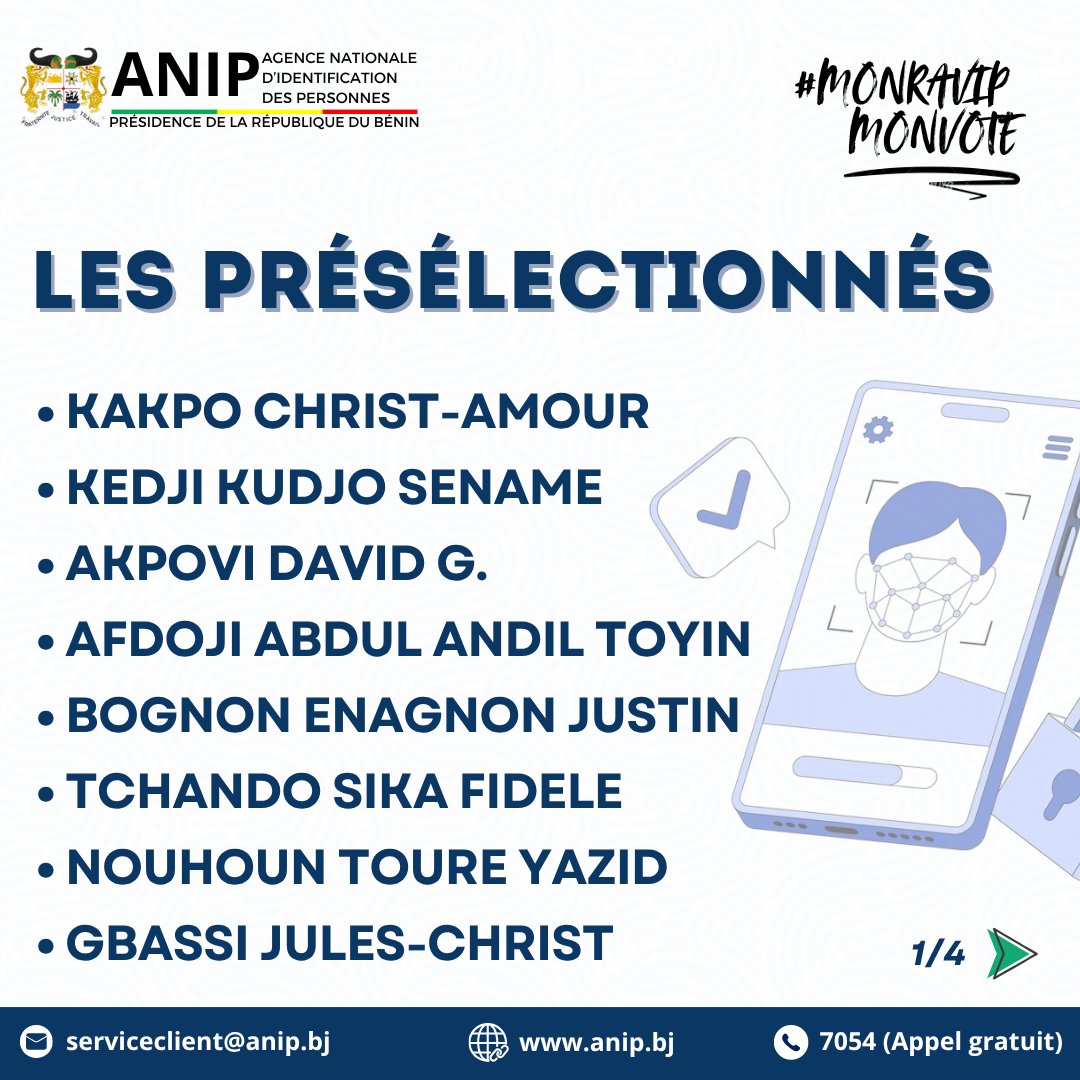 FRATERNITÉ JUSTICE TRAVAIL

ANIP AGENCE NATIONALE D'IDENTIFICATION DES PERSONNES
PRÉSIDENCE DE LA RÉPUBLIQUE DU BÉNIN

#MONRAVIP MONVOTE

LES PRÉSÉLECTIONNÉS

• KAKPO CHRIST-AMOUR
• KEDJI KUDJO SENAME
• AKPOVI DAVID G.
• AFDOJI ABDUL ANDIL TOYIN
• BOGNON ENAGNON JUSTIN
• TCHANDO SIKA FIDELE
• NOUHOUN TOURE YAZID
• GBASSI JULES-CHRIST

1/4

serviceclient@anip.bj www.anip.bj 7054 (Appel gratuit)